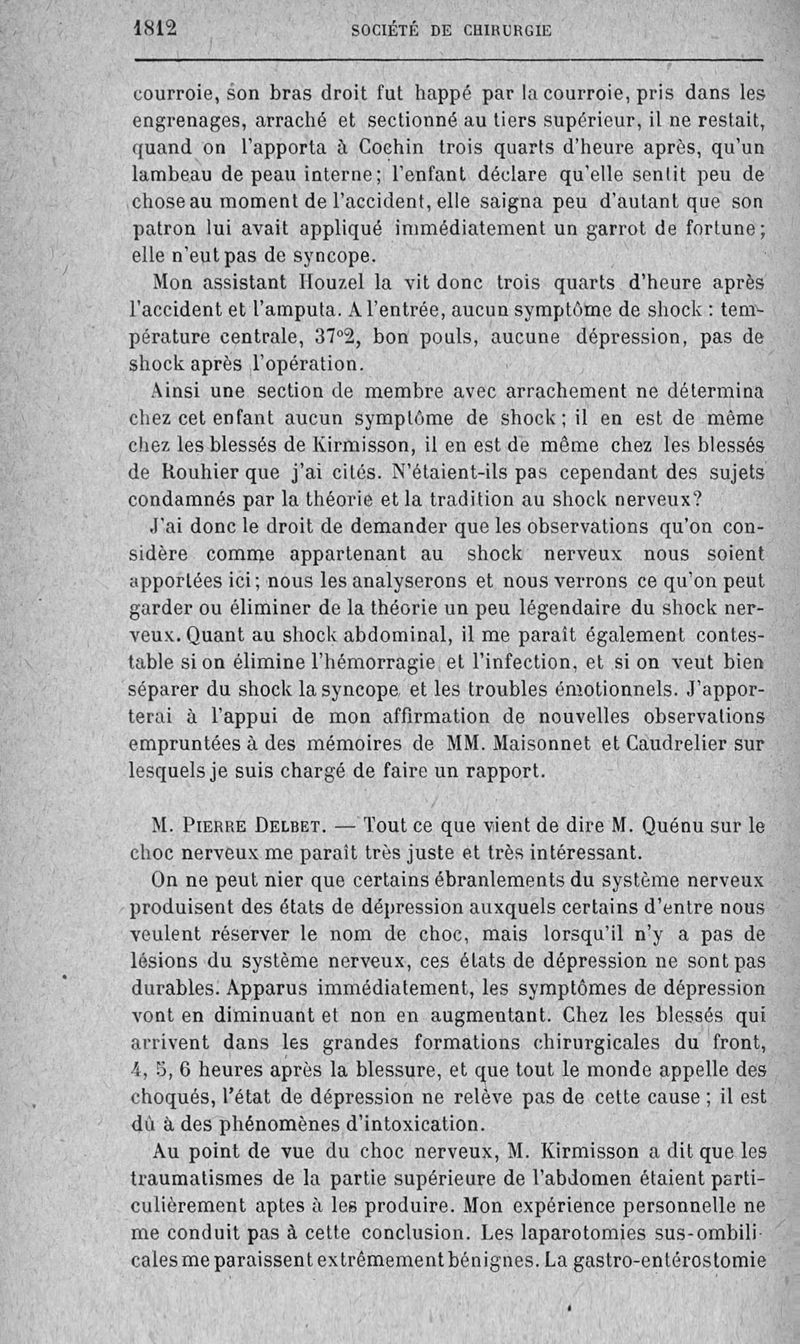 1812 SOCIÉTÉ DE CHIRURGIE

courroie, son bras droit fut happé par la courroie, pris dans les engrenages, arraché et sectionné au tiers supérieur, il ne restait, quand on l'apporta à Cochin trois quarts d'heure après, qu'un lambeau de peau interne; l'enfant déclare qu'elle sentit peu de chose au moment de l'accident, elle saigna peu d'autant que son patron lui avait appliqué immédiatement un garrot de fortune; elle n'eut pas de syncope.

Mon assistant Houzel la vit donc trois quarts d'heure après l'accident et l'amputa. A l'entrée, aucun symptôme de shock : température centrale, 37°2, bon pouls, aucune dépression, pas de shock après l'opération.

Ainsi une section de membre avec arrachement ne détermina chez cet enfant aucun symptôme de shock; il en est de même chez les blessés de Kirmisson, il en est de même chez les blessés de Rouhier que j'ai cités. N'étaient-ils pas cependant des sujets condamnés par la théorie et la tradition au shock nerveux?

J'ai donc le droit de demander que les observations qu'on considère comme appartenant au shock nerveux nous soient apportées ici; nous les analyserons et nous verrons ce qu'on peut garder ou éliminer de la théorie un peu légendaire du shock nerveux. Quant au shock abdominal, il me paraît également contestable si on élimine l'hémorragie et l'infection, et si on veut bien séparer du shock la syncope et les troubles émotionnels. J'apporterai à l'appui de mon affirmation de nouvelles observations empruntées à des mémoires de MM. Maisonnet et Caudrelier sur lesquels je suis chargé de faire un rapport.

M. Pierre Delbet. — Tout ce que vient de dire M. Quénu sur le choc nerveux me paraît très juste et très intéressant.

On ne peut nier que certains ébranlements du système nerveux produisent des états de dépression auxquels certains d'entre nous veulent réserver le nom de choc, mais lorsqu'il n'y a pas de lésions du système nerveux, ces états de dépression ne sont pas durables. Apparus immédiatement, les symptômes de dépression vont en diminuant et non en augmentant. Chez les blessés qui arrivent dans les grandes formations chirurgicales du front, 4, 5, 6 heures après la blessure, et que tout le monde appelle des choqués, l'état de dépression ne relève pas de cette cause; il est dû à des phénomènes d'intoxication.

Au point de vue du choc nerveux, M. Kirmisson a dit que les traumatismes de la partie supérieure de l'abdomen étaient particulièrement aptes à les produire. Mon expérience personnelle ne me conduit pas à cette conclusion. Les laparotomies sus-ombilicales me paraissent extrêmement bénignes. La gastro-entérostomie